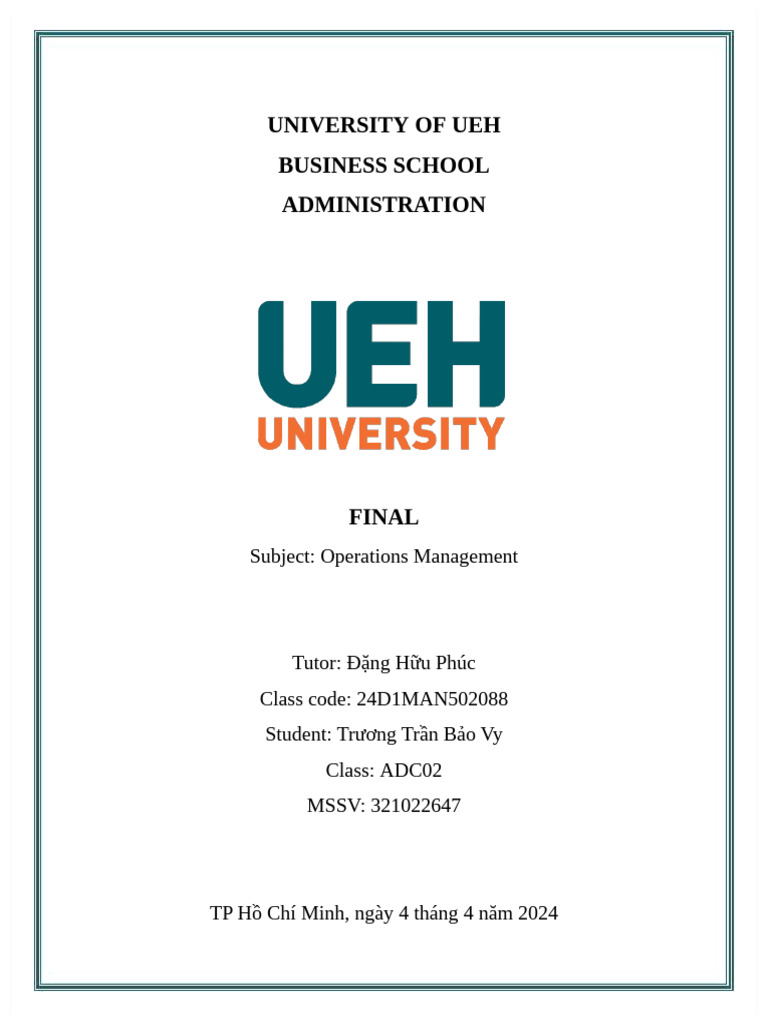 UNIVERSITY OF UEH
BUSINESS SCHOOL
ADMINISTRATION

UEH
UNIVERSITY

FINAL
Subject: Operations Management

Tutor: Đặng Hữu Phúc
Class code: 24D1MAN502088
Student: Trương Trần Bảo Vy
Class: ADC02
MSSV: 321022647

TP Hồ Chí Minh, ngày 4 tháng 4 năm 2024